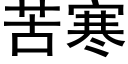 苦寒